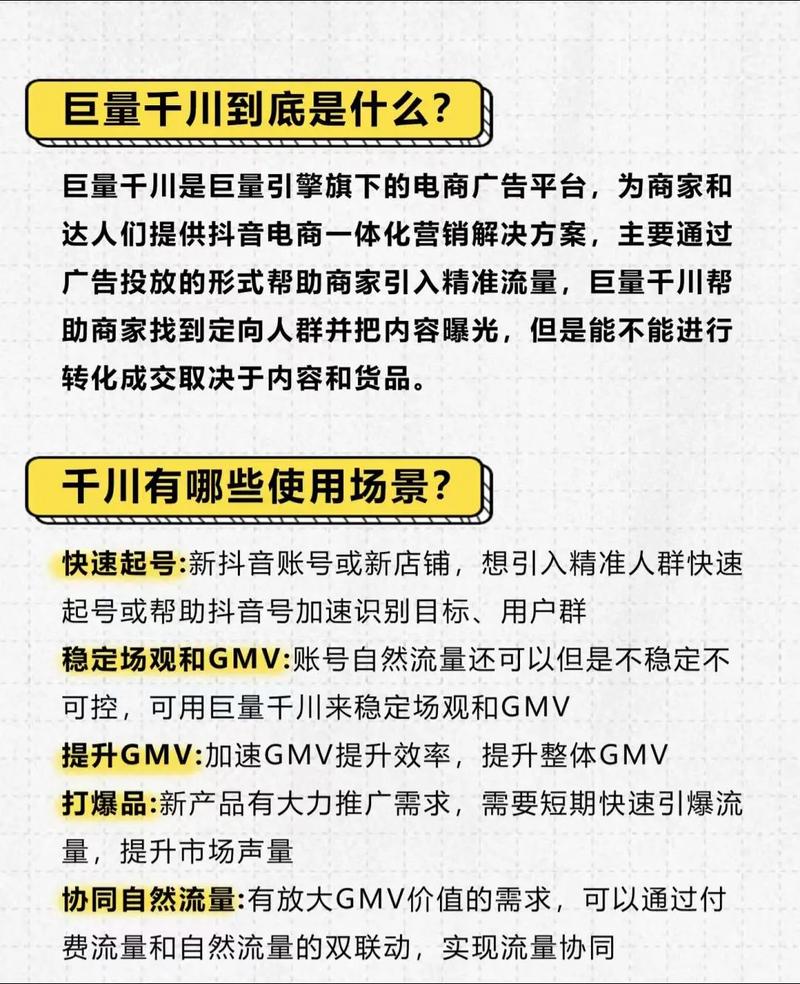 巨量千川到底是什么?

巨量千川是巨量引擎旗下的电商广告平台，为商家和达人们提供抖音电商一体化营销解决方案，主要通过广告投放的形式帮助商家引入精准流量，巨量千川帮助商家找到定向人群并把内容曝光，但是能不能进行转化成交取决于内容和货品。

千川有哪些使用场景?

快速起号:新抖音账号或新店铺，想引入精准人群快速起号或帮助抖音号加速识别目标、用户群
稳定场观和GMV:账号自然流量还可以但是不稳定不可控，可用巨量千川来稳定场观和GMV
提升GMV:加速GMV提升效率，提升整体GMV
打爆品:新产品有大力推广需求，需要短期快速引爆流量，提升市场声量
协同自然流量:有放大GMV价值的需求，可以通过付费流量和自然流量的双联动，实现流量协同